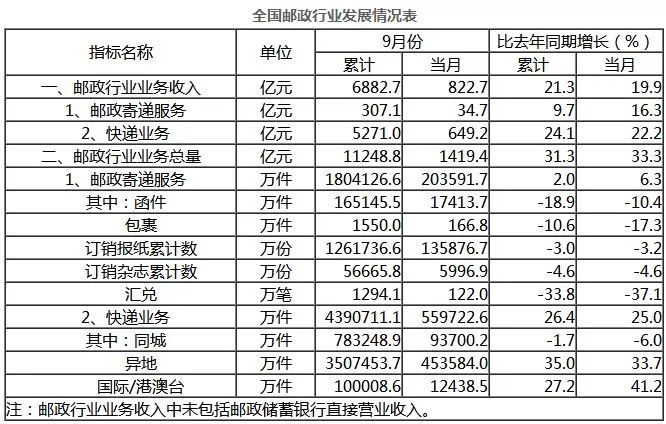 全国邮政行业发展情况表

| 指标名称 | 单位 | 9月份 |  | 比去年同期增长（%） |  |
|---|---|---|---|---|---|
|  |  | 累计 | 当月 | 累计 | 当月 |
| 一、邮政行业业务收入 | 亿元 | 6882.7 | 822.7 | 21.3 | 19.9 |
| 1、邮政寄递服务 | 亿元 | 307.1 | 34.7 | 9.7 | 16.3 |
| 2、快递业务 | 亿元 | 5271.0 | 649.2 | 24.1 | 22.2 |
| 二、邮政行业业务总量 | 亿元 | 11248.8 | 1419.4 | 31.3 | 33.3 |
| 1、邮政寄递服务 | 万件 | 1804126.6 | 203591.7 | 2.0 | 6.3 |
| 其中：函件 | 万件 | 165145.5 | 17413.7 | -18.9 | -10.4 |
| 包裹 | 万件 | 1550.0 | 166.8 | -10.6 | -17.3 |
| 订销报纸累计数 | 万份 | 1261736.6 | 135876.7 | -3.0 | -3.2 |
| 订销杂志累计数 | 万份 | 56665.8 | 5996.9 | -4.6 | -4.6 |
| 汇兑 | 万笔 | 1294.1 | 122.0 | -33.8 | -37.1 |
| 2、快递业务 | 万件 | 4390711.1 | 559722.6 | 26.4 | 25.0 |
| 其中：同城 | 万件 | 783248.9 | 93700.2 | -1.7 | -6.0 |
| 异地 | 万件 | 3507453.7 | 453584.0 | 35.0 | 33.7 |
| 国际/港澳台 | 万件 | 100008.6 | 12438.5 | 27.2 | 41.2 |

注：邮政行业业务收入中未包括邮政储蓄银行直接营业收入。